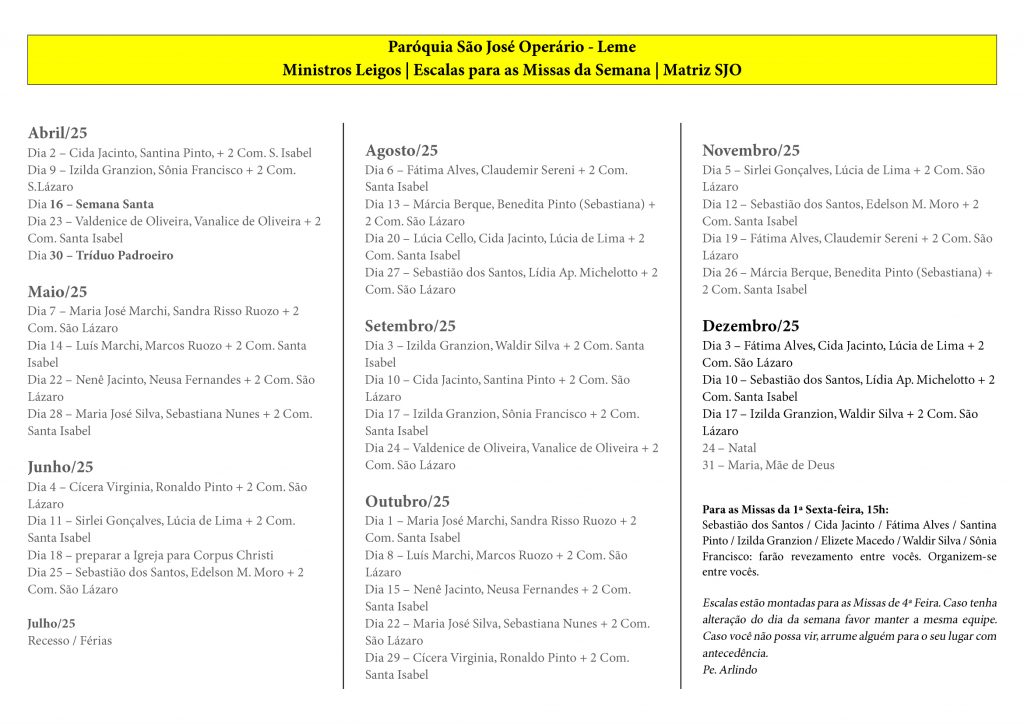 Paróquia São José Operário - Leme
Ministros Leigos | Escalas para as Missas da Semana | Matriz SJO

Abril/25
Dia 2 – Cida Jacinto, Santina Pinto, + 2 Com. S. Isabel
Dia 9 – Izilda Granzion, Sônia Francisco + 2 Com. S.Lázaro
Dia 16 – Semana Santa
Dia 23 – Valdenice de Oliveira, Vanalice de Oliveira + 2 Com. Santa Isabel
Dia 30 – Tríduo Padroeiro

Maio/25
Dia 7 – Maria José Marchi, Sandra Risso Ruozo + 2 Com. São Lázaro
Dia 14 – Luís Marchi, Marcos Ruozo + 2 Com. Santa Isabel
Dia 22 – Nenê Jacinto, Neusa Fernandes + 2 Com. São Lázaro
Dia 28 – Maria José Silva, Sebastiana Nunes + 2 Com. Santa Isabel

Junho/25
Dia 4 – Cícera Virginia, Ronaldo Pinto + 2 Com. São Lázaro
Dia 11 – Sirlei Gonçalves, Lúcia de Lima + 2 Com. Santa Isabel
Dia 18 – preparar a Igreja para Corpus Christi
Dia 25 – Sebastião dos Santos, Edelson M. Moro + 2 Com. São Lázaro

Julho/25
Recesso / Férias

Agosto/25
Dia 6 – Fátima Alves, Claudemir Sereni + 2 Com. Santa Isabel
Dia 13 – Márcia Berque, Benedita Pinto (Sebastiana) + 2 Com. São Lázaro
Dia 20 – Lúcia Cello, Cida Jacinto, Lúcia de Lima + 2 Com. Santa Isabel
Dia 27 – Sebastião dos Santos, Lídia Ap. Michelotto + 2 Com. São Lázaro

Setembro/25
Dia 3 – Izilda Granzion, Waldir Silva + 2 Com. Santa Isabel
Dia 10 – Cida Jacinto, Santina Pinto + 2 Com. São Lázaro
Dia 17 – Izilda Granzion, Sônia Francisco + 2 Com. Santa Isabel
Dia 24 – Valdenice de Oliveira, Vanalice de Oliveira + 2 Com. São Lázaro

Outubro/25
Dia 1 – Maria José Marchi, Sandra Risso Ruozo + 2 Com. Santa Isabel
Dia 8 – Luís Marchi, Marcos Ruozo + 2 Com. São Lázaro
Dia 15 – Nenê Jacinto, Neusa Fernandes + 2 Com. Santa Isabel
Dia 22 – Maria José Silva, Sebastiana Nunes + 2 Com. São Lázaro
Dia 29 – Cícera Virginia, Ronaldo Pinto + 2 Com. Santa Isabel

Novembro/25
Dia 5 – Sirlei Gonçalves, Lúcia de Lima + 2 Com. São Lázaro
Dia 12 – Sebastião dos Santos, Edelson M. Moro + 2 Com. Santa Isabel
Dia 19 – Fátima Alves, Claudemir Sereni + 2 Com. São Lázaro
Dia 26 – Márcia Berque, Benedita Pinto (Sebastiana) + 2 Com. Santa Isabel

Dezembro/25
Dia 3 – Fátima Alves, Cida Jacinto, Lúcia de Lima + 2 Com. São Lázaro
Dia 10 – Sebastião dos Santos, Lídia Ap. Michelotto + 2 Com. Santa Isabel
Dia 17 – Izilda Granzion, Waldir Silva + 2 Com. São Lázaro
24 – Natal
31 – Maria, Mãe de Deus

Para as Missas da 1ª Sexta-feira, 15h:
Sebastião dos Santos / Cida Jacinto / Fátima Alves / Santina Pinto / Izilda Granzion / Elizete Macedo / Waldir Silva / Sônia Francisco: farão revezamento entre vocês. Organizem-se entre vocês.

Escalas estão montadas para as Missas de 4ª Feira. Caso tenha alteração do dia da semana favor manter a mesma equipe. Caso você não possa vir, arrume alguém para o seu lugar com antecedência.
Pe. Arlindo